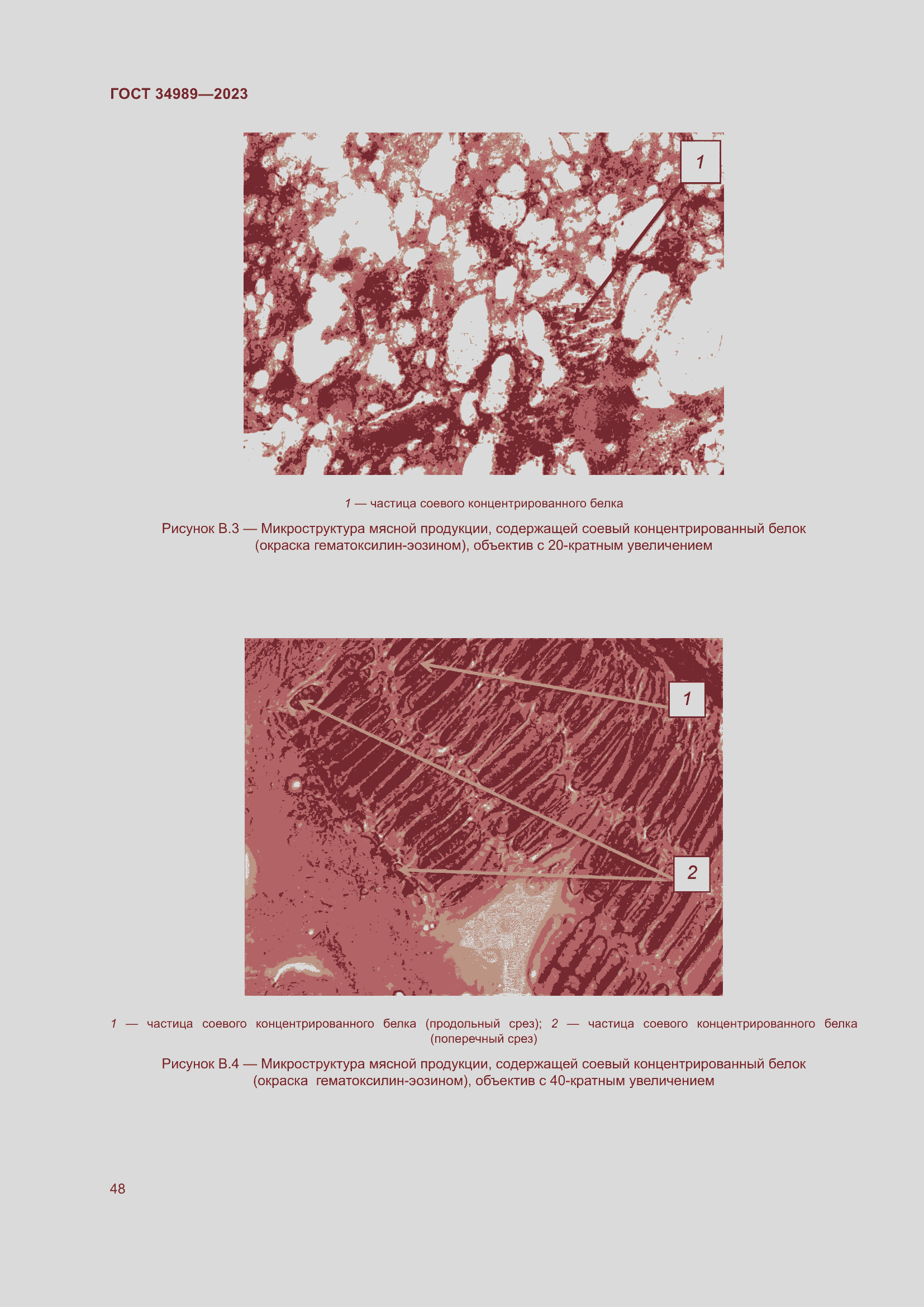 ГОСТ 34989—2023

1

1 — частица соевого концентрированного белка

Рисунок В.3 — Микроструктура мясной продукции, содержащей соевый концентрированный белок (окраска гематоксилин-эозином), объектив с 20-кратным увеличением

1

2

1 — частица соевого концентрированного белка (продольный срез); 2 — частица соевого концентрированного белка (поперечный срез)

Рисунок В.4 — Микроструктура мясной продукции, содержащей соевый концентрированный белок (окраска гематоксилин-эозином), объектив с 40-кратным увеличением

48